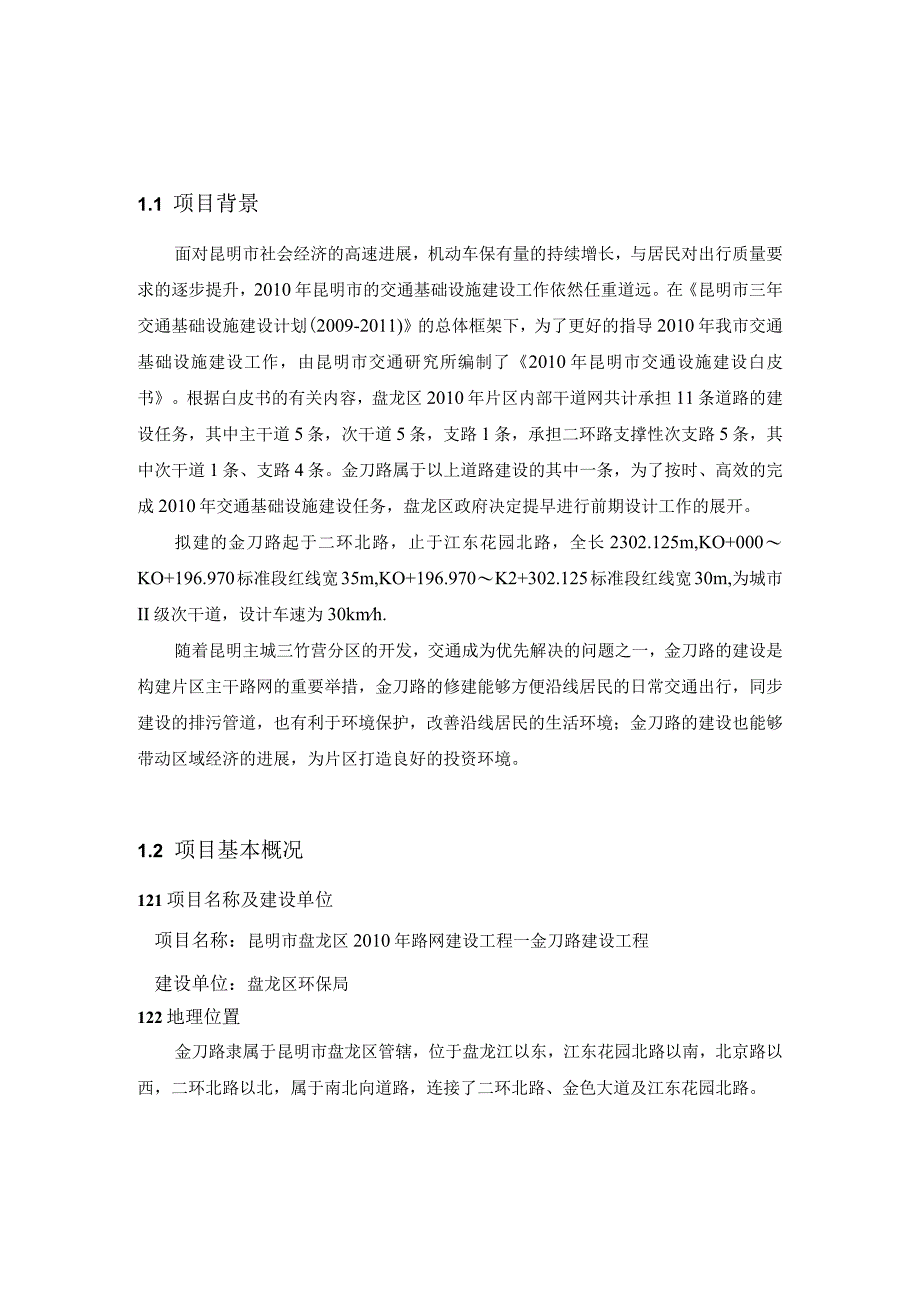 1.1 项目背景

面对昆明市社会经济的高速进展，机动车保有量的持续增长，与居民对出行质量要求的逐步提升，2010年昆明市的交通基础设施建设工作依然任重道远。在《昆明市三年交通基础设施建设计划(2009-2011)》的总体框架下，为了更好的指导2010年我市交通基础设施建设工作，由昆明市交通研究所编制了《2010年昆明市交通设施建设白皮书》。根据白皮书的有关内容，盘龙区2010年片区内部干道网共计承担11条道路的建设任务，其中主干道5条，次干道5条，支路1条，承担二环路支撑性次支路5条，其中次干道1条、支路4条。金刀路属于以上道路建设的其中一条，为了按时、高效的完成2010年交通基础设施建设任务，盘龙区政府决定提早进行前期设计工作的展开。

拟建的金刀路起于二环北路，止于江东花园北路，全长2302.125m,KO+000～KO+196.970标准段红线宽35m,KO+196.970～K2+302.125标准段红线宽30m,为城市II级次干道，设计车速为30km/h.

随着昆明主城三竹营分区的开发，交通成为优先解决的问题之一，金刀路的建设是构建片区主干路网的重要举措，金刀路的修建能够方便沿线居民的日常交通出行，同步建设的排污管道，也有利于环境保护，改善沿线居民的生活环境；金刀路的建设也能够带动区域经济的进展，为片区打造良好的投资环境。

1.2 项目基本概况

121项目名称及建设单位

项目名称：昆明市盘龙区2010年路网建设工程一金刀路建设工程

建设单位：盘龙区环保局

122地理位置

金刀路隶属于昆明市盘龙区管辖，位于盘龙江以东，江东花园北路以南，北京路以西，二环北路以北，属于南北向道路，连接了二环北路、金色大道及江东花园北路。